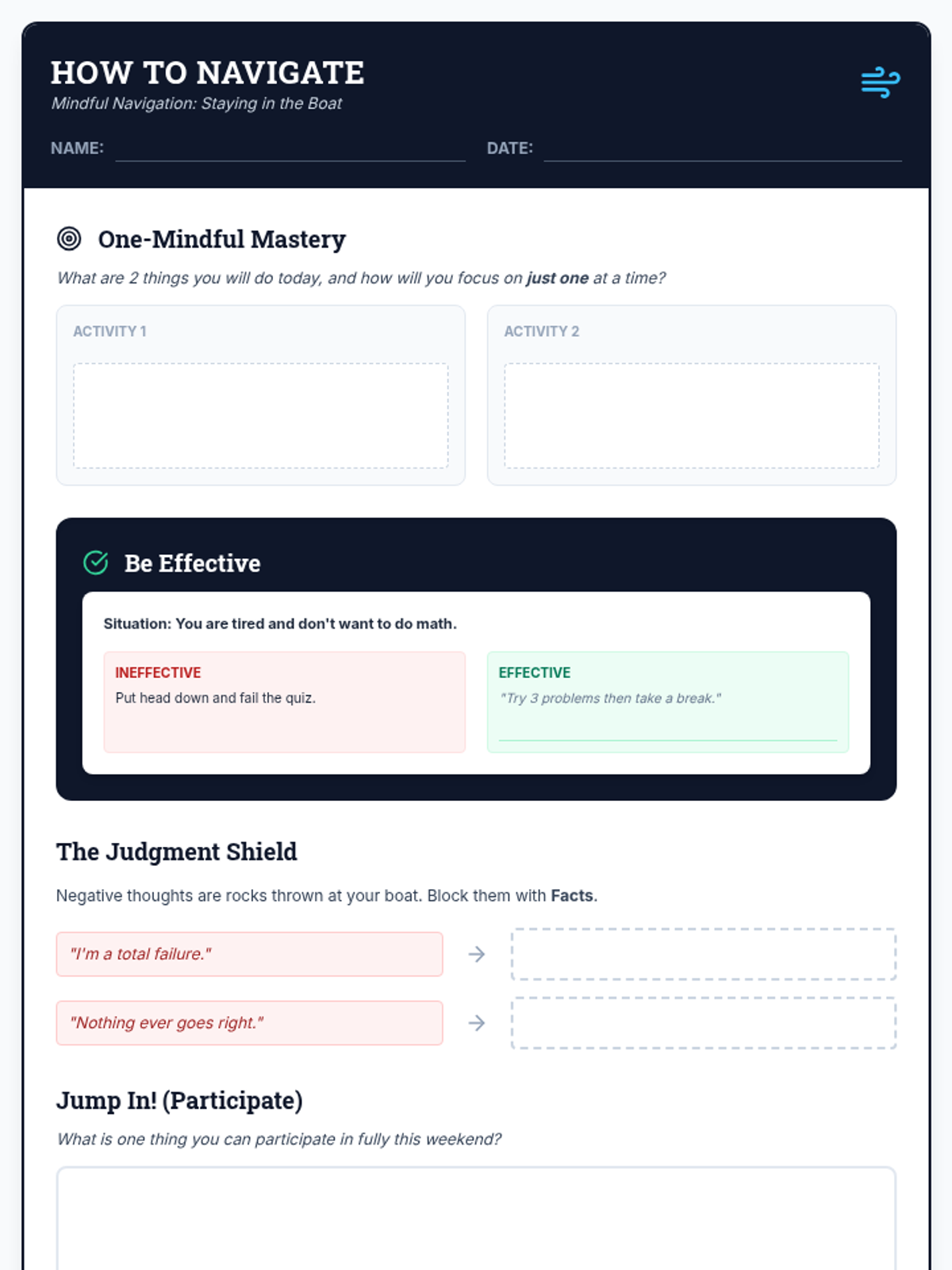 HOW TO NAVIGATE
Mindful Navigation: Staying in the Boat

NAME: ____ DATE: ____

One-Mindful Mastery

What are 2 things you will do today, and how will you focus on just one at a time?

ACTIVITY 1

ACTIVITY 2

Be Effective

Situation: You are tired and don't want to do math.

INEFFECTIVE
Put head down and fail the quiz.

EFFECTIVE
"Try 3 problems then take a break."

The Judgment Shield

Negative thoughts are rocks thrown at your boat. Block them with Facts.

"I'm a total failure." →

"Nothing ever goes right." →

Jump In! (Participate)

What is one thing you can participate in fully this weekend?